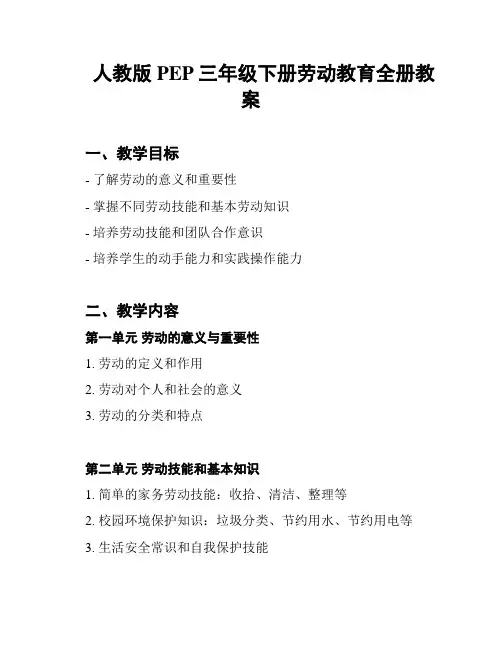 人教版 PEP 三年级下册劳动教育全册教案

一、教学目标

- 了解劳动的意义和重要性

- 掌握不同劳动技能和基本劳动知识

- 培养劳动技能和团队合作意识

- 培养学生的动手能力和实践操作能力

二、教学内容

第一单元 劳动的意义与重要性

1. 劳动的定义和作用

2. 劳动对个人和社会的意义

3. 劳动的分类和特点

第二单元 劳动技能和基本知识

1. 简单的家务劳动技能：收拾、清洁、整理等

2. 校园环境保护知识：垃圾分类、节约用水、节约用电等

3. 生活安全常识和自我保护技能